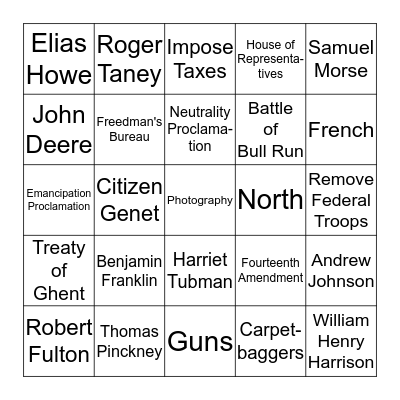 | | | | | |
|---|---|---|---|---|
| Elias Howe | Roger Taney | Impose Taxes | House of Representatives | Samuel Morse |
| John Deere | Freedman's Bureau | Neutrality Proclamation | Battle of Bull Run | French |
| Emancipation Proclamation | Citizen Genet | Photography | North | Remove Federal Troops |
| Treaty of Ghent | Benjamin Franklin | Harriet Tubman | Fourteenth Amendment | Andrew Johnson |
| Robert Fulton | Thomas Pinckney | Guns | Carpetbaggers | William Henry Harrison |